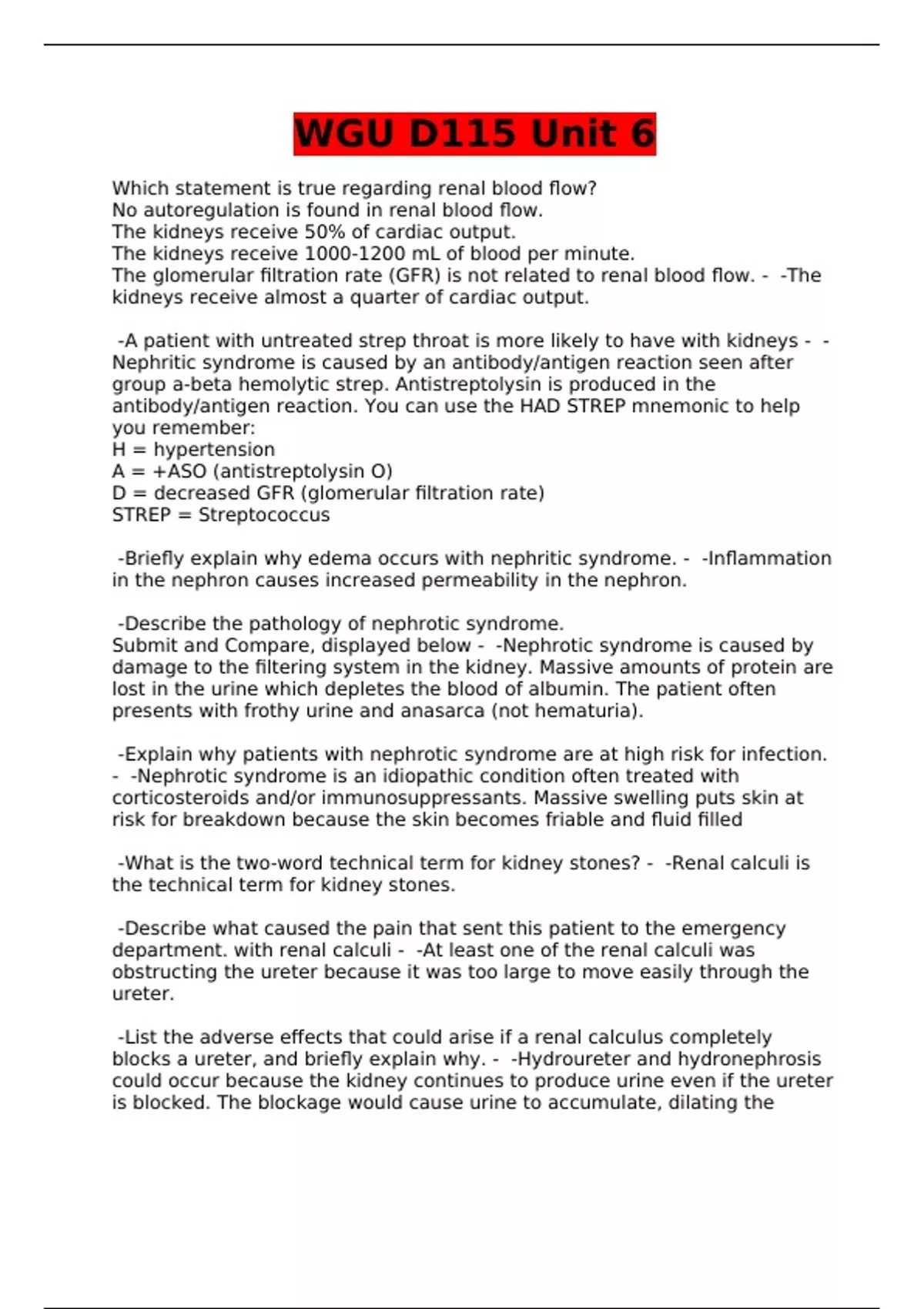 WGU D115 Unit 6

Which statement is true regarding renal blood flow?
No autoregulation is found in renal blood flow.
The kidneys receive 50% of cardiac output.
The kidneys receive 1000-1200 mL of blood per minute.
The glomerular filtration rate (GFR) is not related to renal blood flow. - -The kidneys receive almost a quarter of cardiac output.

-A patient with untreated strep throat is more likely to have with kidneys - -Nephritic syndrome is caused by an antibody/antigen reaction seen after group a-beta hemolytic strep. Antistreptolysin is produced in the antibody/antigen reaction. You can use the HAD STREP mnemonic to help you remember:
H = hypertension
A = +ASO (antistreptolysin O)
D = decreased GFR (glomerular filtration rate)
STREP = Streptococcus

-Briefly explain why edema occurs with nephritic syndrome. - -Inflammation in the nephron causes increased permeability in the nephron.

-Describe the pathology of nephrotic syndrome.
Submit and Compare, displayed below - -Nephrotic syndrome is caused by damage to the filtering system in the kidney. Massive amounts of protein are lost in the urine which depletes the blood of albumin. The patient often presents with frothy urine and anasarca (not hematuria).

-Explain why patients with nephrotic syndrome are at high risk for infection. - -Nephrotic syndrome is an idiopathic condition often treated with corticosteroids and/or immunosuppressants. Massive swelling puts skin at risk for breakdown because the skin becomes friable and fluid filled

-What is the two-word technical term for kidney stones? - -Renal calculi is the technical term for kidney stones.

-Describe what caused the pain that sent this patient to the emergency department. with renal calculi - -At least one of the renal calculi was obstructing the ureter because it was too large to move easily through the ureter.

-List the adverse effects that could arise if a renal calculus completely blocks a ureter, and briefly explain why. - -Hydroureter and hydronephrosis could occur because the kidney continues to produce urine even if the ureter is blocked. The blockage would cause urine to accumulate, dilating the